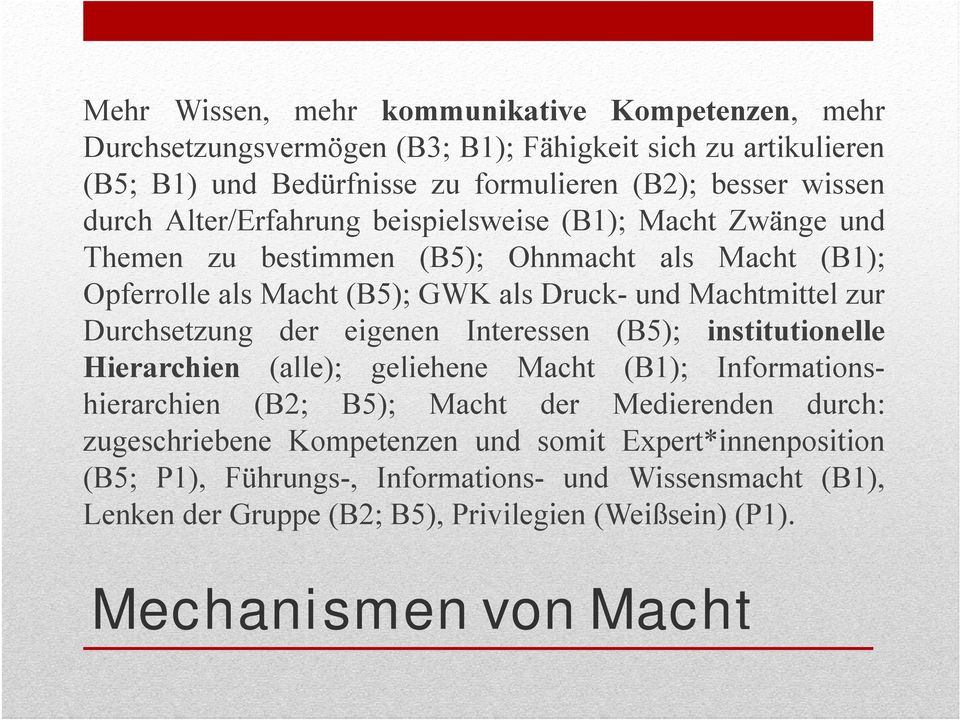 Mehr Wissen, mehr kommunikative Kompetenzen, mehr Durchsetzungsvermögen (B3; B1); Fähigkeit sich zu artikulieren (B5; B1) und Bedürfnisse zu formulieren (B2); besser wissen durch Alter/Erfahrung beispielsweise (B1); Macht Zwänge und Themen zu bestimmen (B5); Ohnmacht als Macht (B1); Opferrolle als Macht (B5); GWK als Druck- und Machtmittel zur Durchsetzung der eigenen Interessen (B5); institutionelle Hierarchien (alle); geliehene Macht (B1); Informationshierarchien (B2; B5); Macht der Medierenden durch: zugeschriebene Kompetenzen und somit Expert*innenposition (B5; P1), Führungs-, Informations- und Wissensmacht (B1), Lenken der Gruppe (B2; B5), Privilegien (Weißsein) (P1).

Mechanismen von Macht